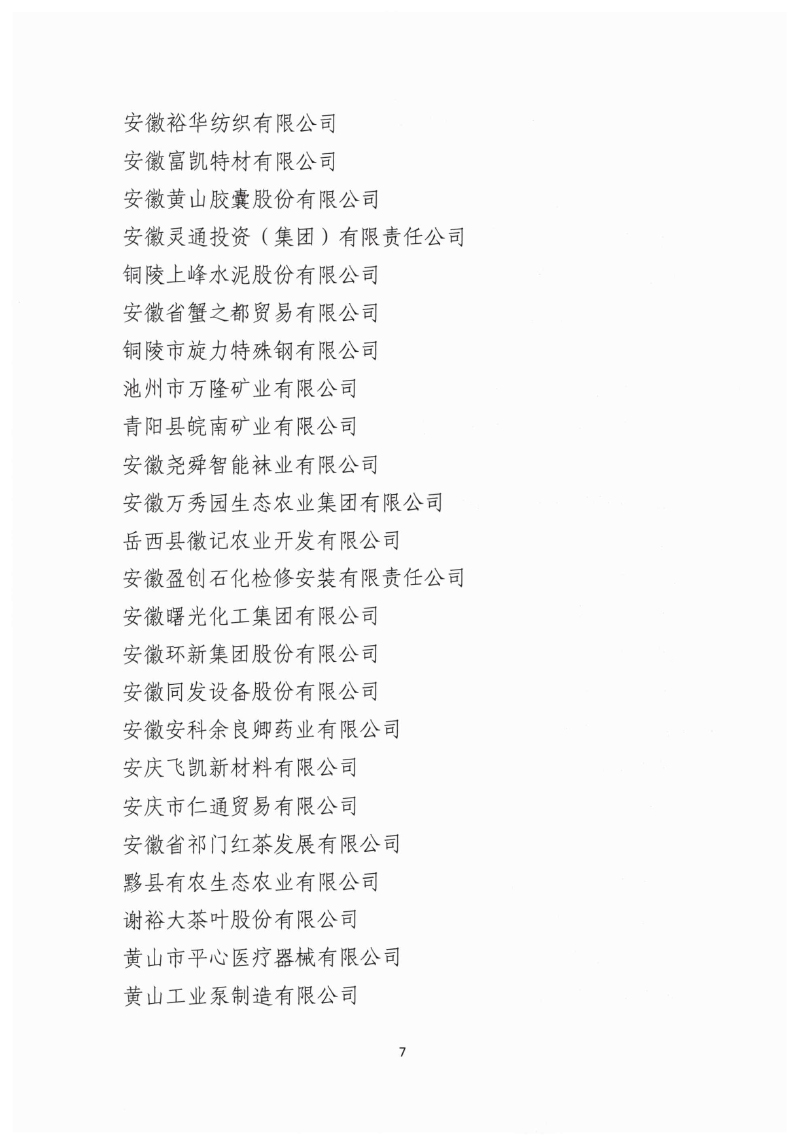 安徽裕华纺织有限公司

安徽富凯特材有限公司

安徽黄山胶囊股份有限公司

安徽灵通投资（集团）有限责任公司

铜陵上峰水泥股份有限公司

安徽省蟹之都贸易有限公司

铜陵市旋力特殊钢有限公司

池州市万隆矿业有限公司

青阳县皖南矿业有限公司

安徽尧舜智能袜业有限公司

安徽万秀园生态农业集团有限公司

岳西县徽记农业开发有限公司

安徽盈创石化检修安装有限责任公司

安徽曙光化工集团有限公司

安徽环新集团股份有限公司

安徽同发设备股份有限公司

安徽安科余良卿药业有限公司

安庆飞凯新材料有限公司

安庆市仁通贸易有限公司

安徽省祁门红茶发展有限公司

黟县有农生态农业有限公司

谢裕大茶叶股份有限公司

黄山市平心医疗器械有限公司

黄山工业泵制造有限公司

7